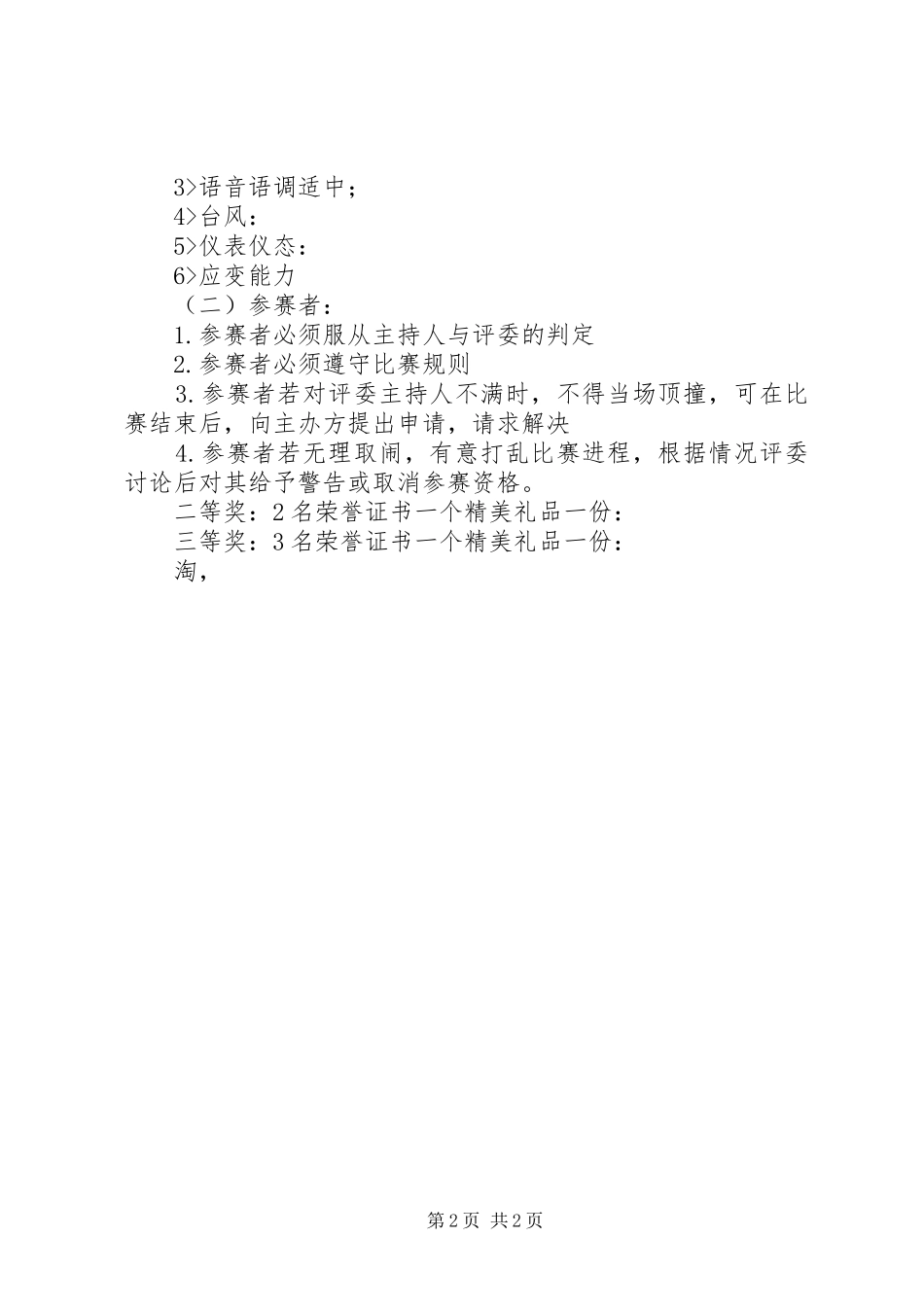 3>语音语调适中；

4>台风：

5>仪表仪态：

6>应变能力

（二）参赛者：

1.参赛者必须服从主持人与评委的判定

2.参赛者必须遵守比赛规则

3.参赛者若对评委主持人不满时，不得当场顶撞，可在比赛结束后，向主办方提出申请，请求解决

4.参赛者若无理取闹，有意打乱比赛进程，根据情况评委讨论后对其给予警告或取消参赛资格。

二等奖：2名荣誉证书一个精美礼品一份：

三等奖：3名荣誉证书一个精美礼品一份：

淘，

第2页 共2页